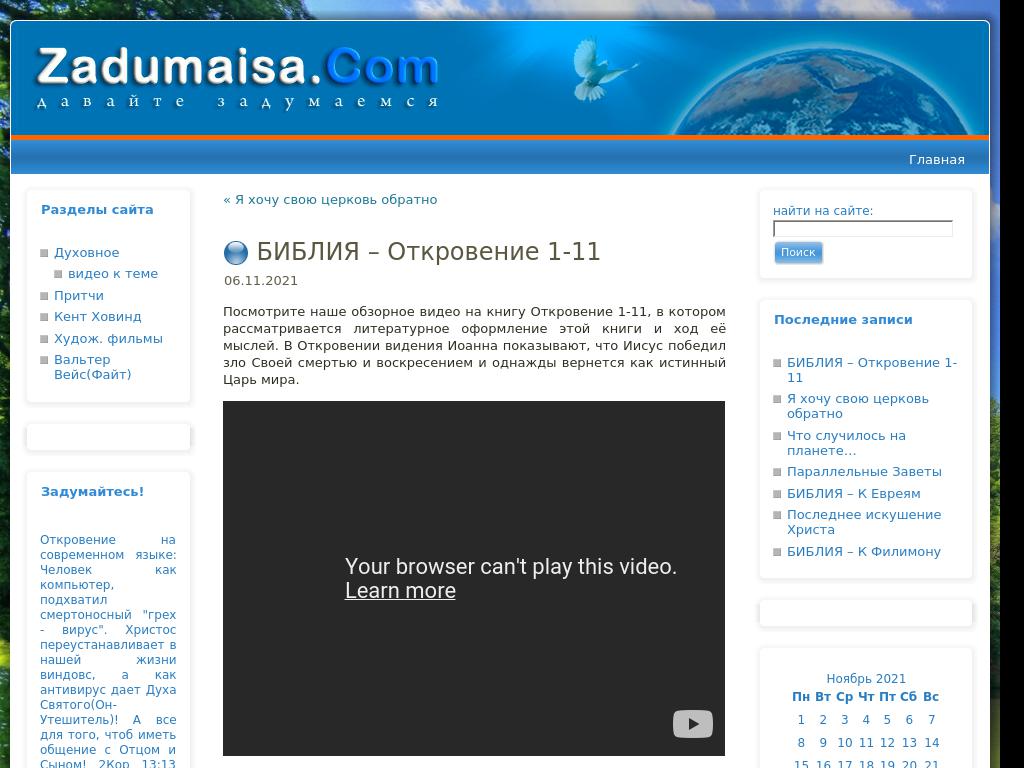 Zadumaisa.Com
давайте задумаемся

Главная

Разделы сайта

Духовное
видео к теме
Притчи
Кент Ховинд
Худож. фильмы
Вальтер Вейс(Файт)

Задумайтесь!

Откровение на современном языке: Человек как компьютер, подхватил смертоносный "грех - вирус". Христос переустанавливает в нашей жизни виндовс, а как антивирус дает Духа Святого(Он-Утешитель)! А все для того, чтоб иметь общение с Отцом и Сыном! 2Кор 13:13

« Я хочу свою церковь обратно

БИБЛИЯ – Откровение 1-11

06.11.2021

Посмотрите наше обзорное видео на книгу Откровение 1-11, в котором рассматривается литературное оформление этой книги и ход её мыслей. В Откровении видения Иоанна показывают, что Иисус победил зло Своей смертью и воскресением и однажды вернется как истинный Царь мира.

Your browser can't play this video.
Learn more

найти на сайте:
Поиск

Последние записи

БИБЛИЯ – Откровение 1-11
Я хочу свою церковь обратно
Что случилось на планете…
Параллельные Заветы
БИБЛИЯ – К Евреям
Последнее искушение Христа
БИБЛИЯ – К Филимону

Ноябрь 2021

| Пн | Вт | Ср | Чт | Пт | Сб | Вс |
|---|---|---|---|---|---|---|
| 1 | 2 | 3 | 4 | 5 | 6 | 7 |
| 8 | 9 | 10 | 11 | 12 | 13 | 14 |
| 15 | 16 | 17 | 18 | 19 | 20 | 21 |